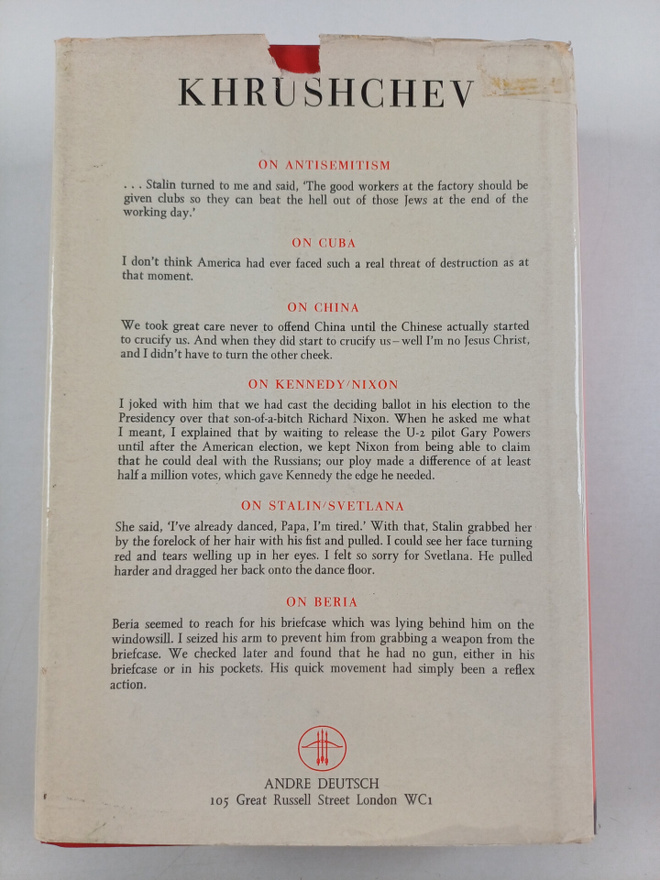 KHRUSHCHEV

ON ANTISEMITISM

. . . Stalin turned to me and said, 'The good workers at the factory should be given clubs so they can beat the hell out of those Jews at the end of the working day.'

ON CUBA

I don't think America had ever faced such a real threat of destruction as at that moment.

ON CHINA

We took great care never to offend China until the Chinese actually started to crucify us. And when they did start to crucify us – well I'm no Jesus Christ, and I didn't have to turn the other cheek.

ON KENNEDY/NIXON

I joked with him that we had cast the deciding ballot in his election to the Presidency over that son-of-a-bitch Richard Nixon. When he asked me what I meant, I explained that by waiting to release the U-2 pilot Gary Powers until after the American election, we kept Nixon from being able to claim that he could deal with the Russians; our ploy made a difference of at least half a million votes, which gave Kennedy the edge he needed.

ON STALIN/SVETLANA

She said, 'I've already danced, Papa, I'm tired.' With that, Stalin grabbed her by the forelock of her hair with his fist and pulled. I could see her face turning red and tears welling up in her eyes. I felt so sorry for Svetlana. He pulled harder and dragged her back onto the dance floor.

ON BERIA

Beria seemed to reach for his briefcase which was lying behind him on the windowsill. I seized his arm to prevent him from grabbing a weapon from the briefcase. We checked later and found that he had no gun, either in his briefcase or in his pockets. His quick movement had simply been a reflex action.

ANDRE DEUTSCH
105 Great Russell Street London WC1